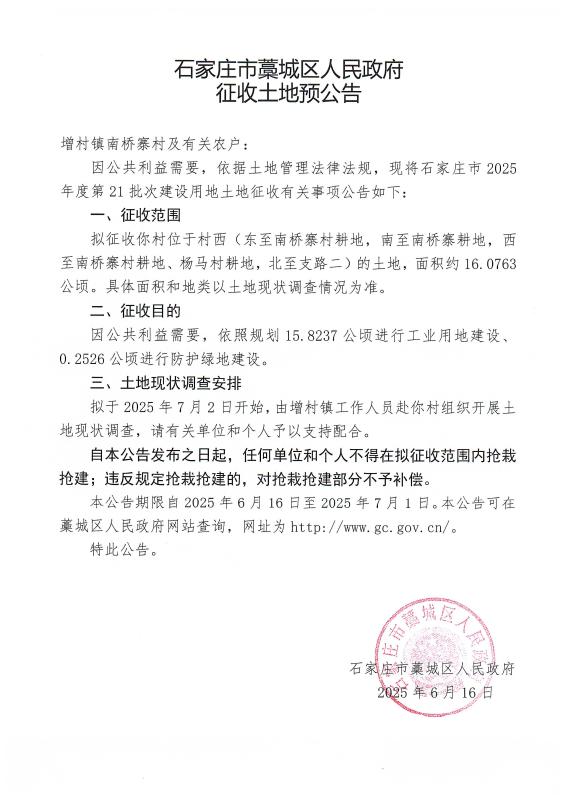 石家庄市藁城区人民政府
征收土地预公告

增村镇南桥寨村及有关农户：

因公共利益需要，依据土地管理法律法规，现将石家庄市2025年度第21批次建设用地土地征收有关事项公告如下：

一、征收范围

拟征收你村位于村西（东至南桥寨村耕地，南至南桥寨耕地，西至南桥寨村耕地、杨马村耕地，北至支路二）的土地，面积约16.0763公顷。具体面积和地类以土地现状调查情况为准。

二、征收目的

因公共利益需要，依照规划15.8237公顷进行工业用地建设、0.2526公顷进行防护绿地建设。

三、土地现状调查安排

拟于2025年7月2日开始，由增村镇工作人员赴你村组织开展土地现状调查，请有关单位和个人予以支持配合。

自本公告发布之日起，任何单位和个人不得在拟征收范围内抢栽抢建；违反规定抢栽抢建的，对抢栽抢建部分不予补偿。

本公告期限自2025年6月16日至2025年7月1日。本公告可在藁城区人民政府网站查询，网址为http://www.gc.gov.cn/。

特此公告。

石家庄市藁城区人民政府
2025年6月16日

石家庄市藁城区人民政府